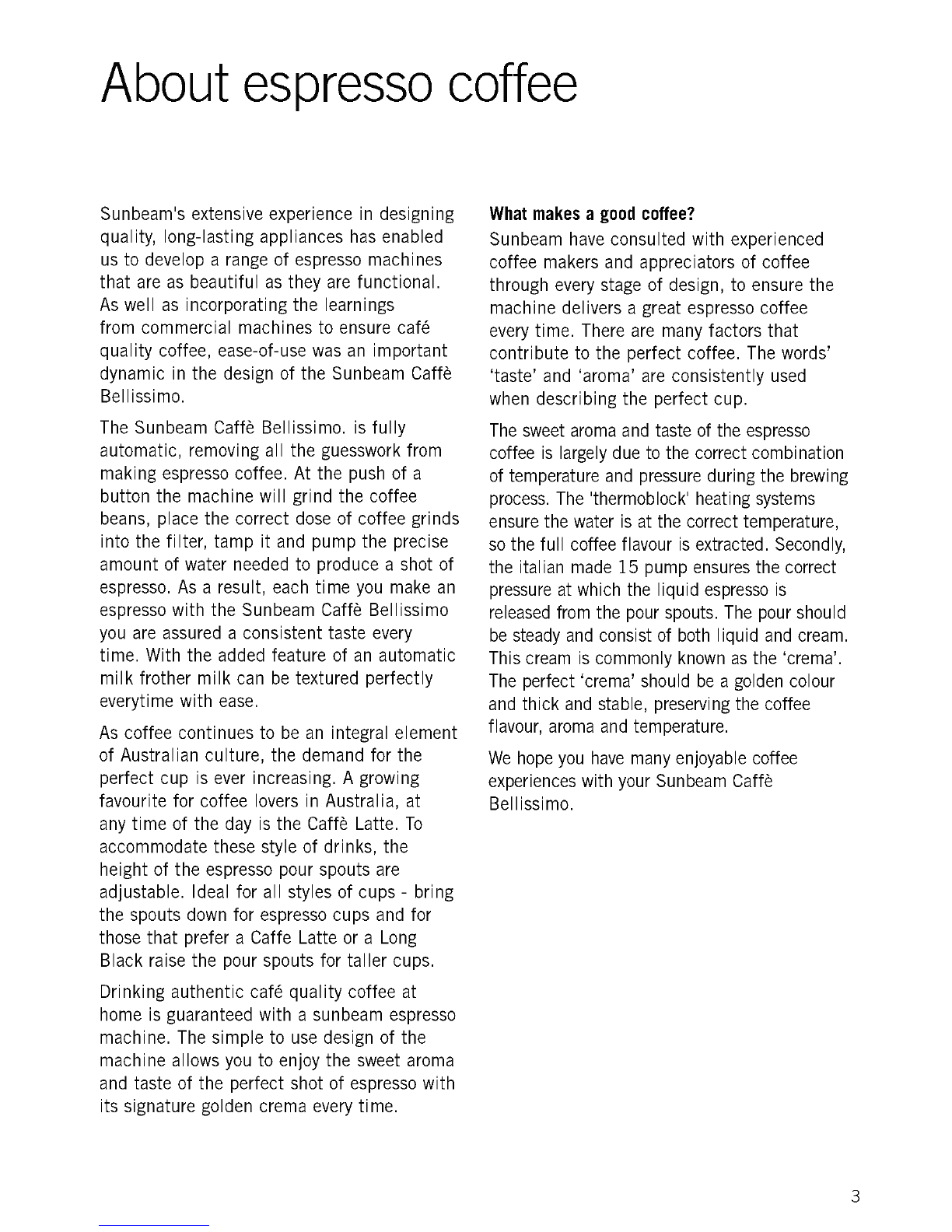 About espresso coffee

Sunbeam's extensive experience in designing quality, long-lasting appliances has enabled us to develop a range of espresso machines that are as beautiful as they are functional. As well as incorporating the learnings from commercial machines to ensure café quality coffee, ease-of-use was an important dynamic in the design of the Sunbeam Caffè Bellissimo.

The Sunbeam Caffè Bellissimo. is fully automatic, removing all the guesswork from making espresso coffee. At the push of a button the machine will grind the coffee beans, place the correct dose of coffee grinds into the filter, tamp it and pump the precise amount of water needed to produce a shot of espresso. As a result, each time you make an espresso with the Sunbeam Caffè Bellissimo you are assured a consistent taste every time. With the added feature of an automatic milk frother milk can be textured perfectly everytime with ease.

As coffee continues to be an integral element of Australian culture, the demand for the perfect cup is ever increasing. A growing favourite for coffee lovers in Australia, at any time of the day is the Caffè Latte. To accommodate these style of drinks, the height of the espresso pour spouts are adjustable. Ideal for all styles of cups - bring the spouts down for espresso cups and for those that prefer a Caffe Latte or a Long Black raise the pour spouts for taller cups.

Drinking authentic café quality coffee at home is guaranteed with a sunbeam espresso machine. The simple to use design of the machine allows you to enjoy the sweet aroma and taste of the perfect shot of espresso with its signature golden crema every time.

What makes a good coffee?
Sunbeam have consulted with experienced coffee makers and appreciators of coffee through every stage of design, to ensure the machine delivers a great espresso coffee every time. There are many factors that contribute to the perfect coffee. The words' 'taste' and 'aroma' are consistently used when describing the perfect cup.

The sweet aroma and taste of the espresso coffee is largely due to the correct combination of temperature and pressure during the brewing process. The 'thermoblock' heating systems ensure the water is at the correct temperature, so the full coffee flavour is extracted. Secondly, the italian made 15 pump ensures the correct pressure at which the liquid espresso is released from the pour spouts. The pour should be steady and consist of both liquid and cream. This cream is commonly known as the 'crema'. The perfect 'crema' should be a golden colour and thick and stable, preserving the coffee flavour, aroma and temperature.

We hope you have many enjoyable coffee experiences with your Sunbeam Caffè Bellissimo.

3